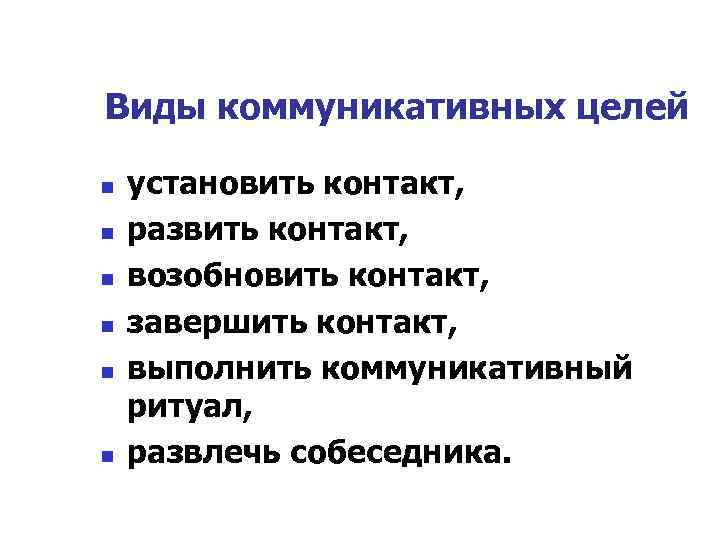 Виды коммуникативных целей

• установить контакт,
• развить контакт,
• возобновить контакт,
• завершить контакт,
• выполнить коммуникативный ритуал,
• развлечь собеседника.